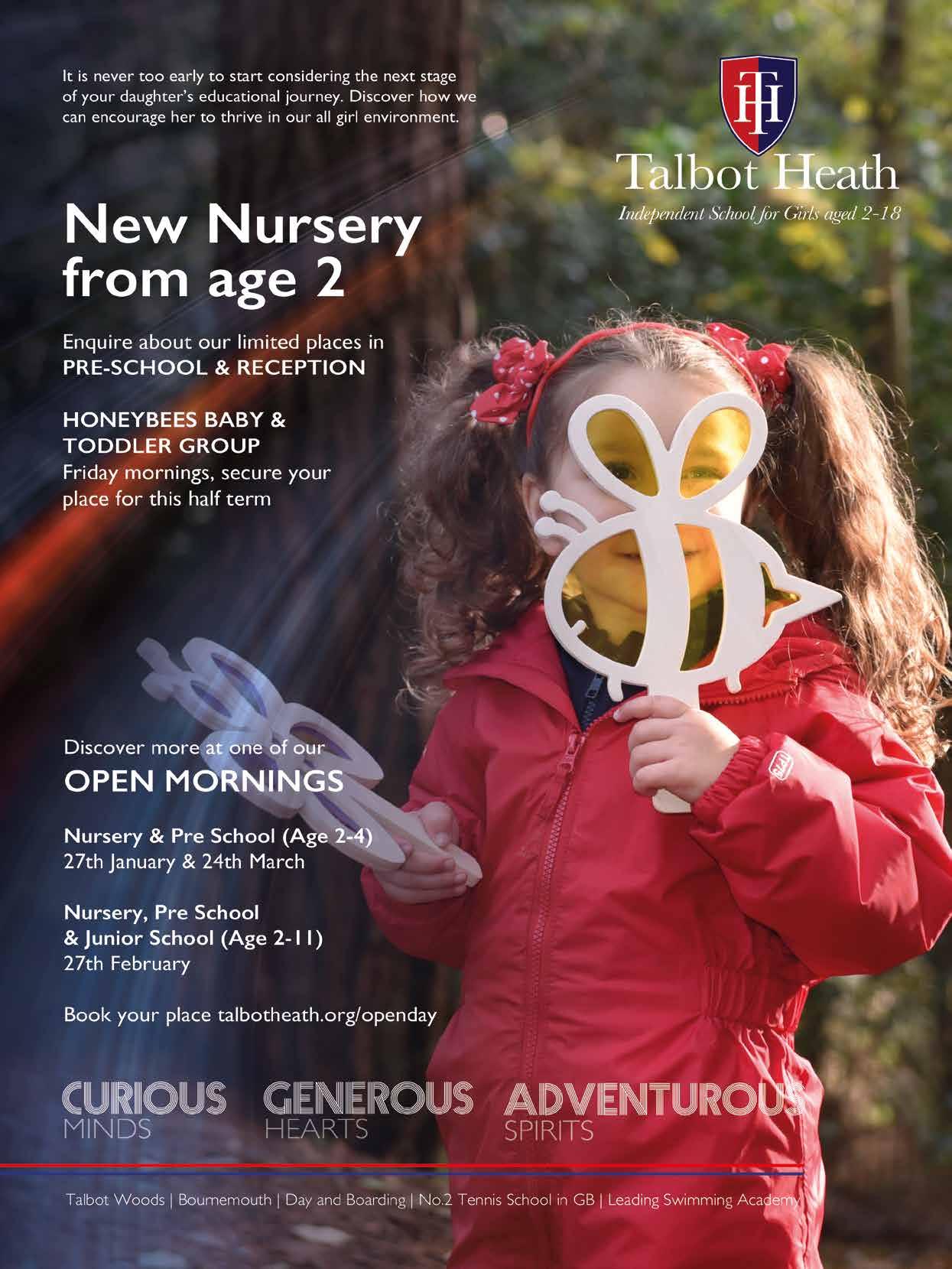 It is never too early to start considering the next stage of your daughter's educational journey. Discover how we can encourage her to thrive in our all girl environment.

TH

Talbot Heath

Independent School for Girls aged 2-18

New Nursery from age 2

Enquire about our limited places in PRE-SCHOOL & RECEPTION

HONEYBEES BABY & TODDLER GROUP
Friday mornings, secure your place for this half term

Discover more at one of our
OPEN MORNINGS

Nursery & Pre School (Age 2-4)
27th January & 24th March

Nursery, Pre School & Junior School (Age 2-11)
27th February

Book your place talbotheath.org/openday

CURIOUS
MINDS

GENEROUS
HEARTS

ADVENTUROUS
SPIRITS

Talbot Woods | Bournemouth | Day and Boarding | No.2 Tennis School in GB | Leading Swimming Academy